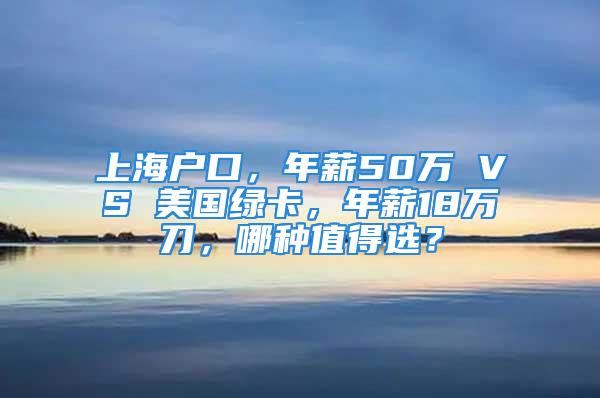 上海户口，年薪50万 VS 美国绿卡，年薪18万刀，哪种值得选？